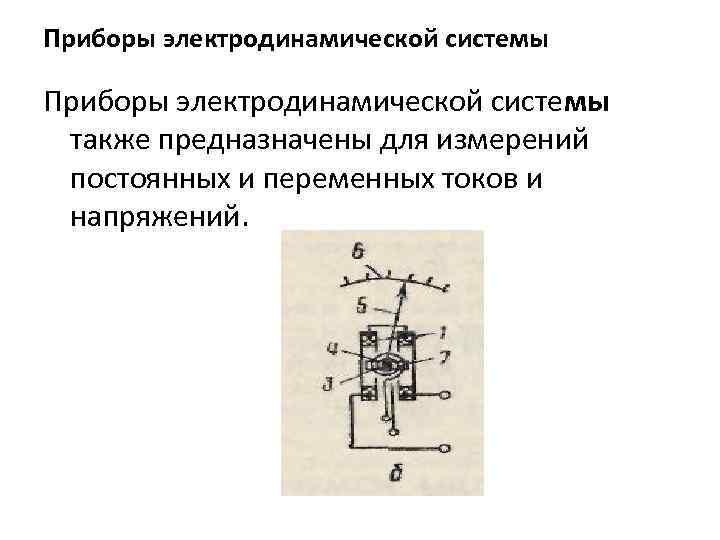 Приборы электродинамической системы

Приборы электродинамической системы также предназначены для измерений постоянных и переменных токов и напряжений.

6
5
1
4
7
3
б